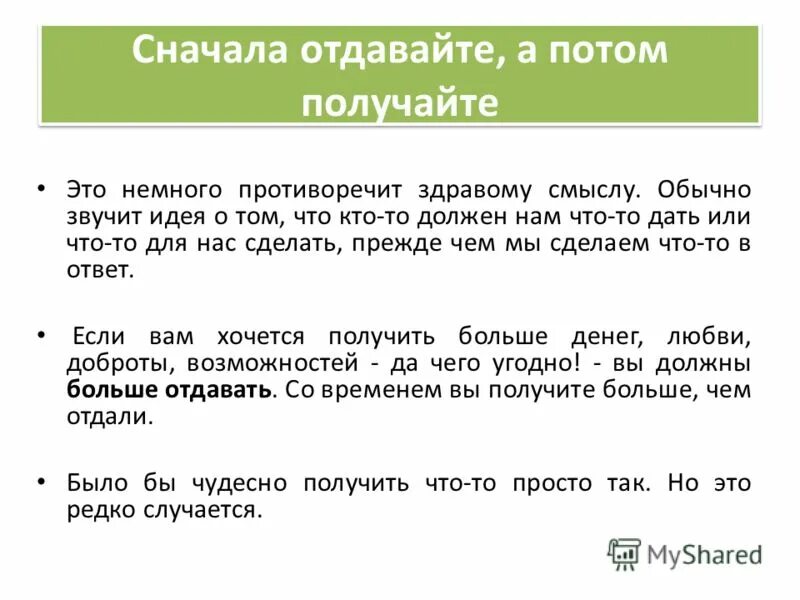 Сначала отдавайте, а потом получайте

• Это немного противоречит здравому смыслу. Обычно звучит идея о том, что кто-то должен нам что-то дать или что-то для нас сделать, прежде чем мы сделаем что-то в ответ.

• Если вам хочется получить больше денег, любви, доброты, возможностей - да чего угодно! - вы должны больше отдавать. Со временем вы получите больше, чем отдали.

• Было бы чудесно получить что-то просто так. Но это редко случается.

MyShared